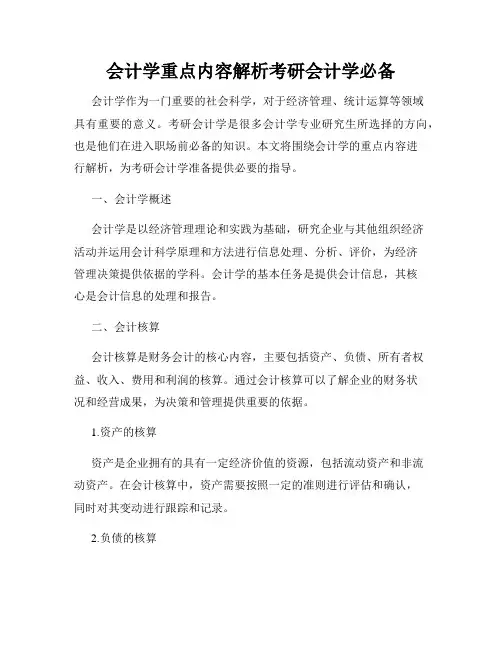 会计学重点内容解析考研会计学必备

会计学作为一门重要的社会科学，对于经济管理、统计运算等领域具有重要的意义。考研会计学是很多会计学专业研究生所选择的方向，也是他们在进入职场前必备的知识。本文将围绕会计学的重点内容进行解析，为考研会计学准备提供必要的指导。

一、会计学概述

会计学是以经济管理理论和实践为基础，研究企业与其他组织经济活动并运用会计科学原理和方法进行信息处理、分析、评价，为经济管理决策提供依据的学科。会计学的基本任务是提供会计信息，其核心是会计信息的处理和报告。

二、会计核算

会计核算是财务会计的核心内容，主要包括资产、负债、所有者权益、收入、费用和利润的核算。通过会计核算可以了解企业的财务状况和经营成果，为决策和管理提供重要的依据。

1.资产的核算

资产是企业拥有的具有一定经济价值的资源，包括流动资产和非流动资产。在会计核算中，资产需要按照一定的准则进行评估和确认，同时对其变动进行跟踪和记录。

2.负债的核算